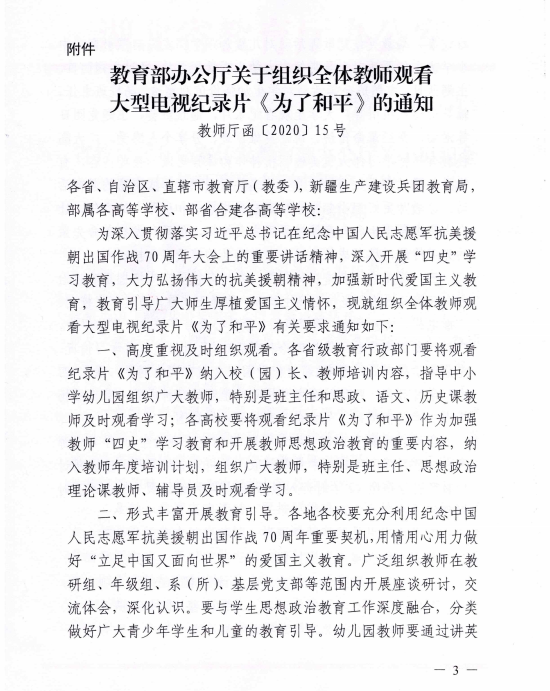 附件

教育部办公厅关于组织全体教师观看大型电视纪录片《为了和平》的通知

教师厅函〔2020〕15号

各省、自治区、直辖市教育厅（教委），新疆生产建设兵团教育局，部属各高等学校、部省合建各高等学校：

为深入贯彻落实习近平总书记在纪念中国人民志愿军抗美援朝出国作战70周年大会上的重要讲话精神，深入开展“四史”学习教育，大力弘扬伟大的抗美援朝精神，加强新时代爱国主义教育，教育引导广大师生厚植爱国主义情怀，现就组织全体教师观看大型电视纪录片《为了和平》有关要求通知如下：

一、高度重视及时组织观看。各省级教育行政部门要将观看纪录片《为了和平》纳入校（园）长、教师培训内容，指导中小学幼儿园组织广大教师，特别是班主任和思政、语文、历史课教师及时观看学习；各高校要将观看纪录片《为了和平》作为加强教师“四史”学习教育和开展教师思想政治教育的重要内容，纳入教师年度培训计划，组织广大教师，特别是班主任、思想政治理论课教师、辅导员及时观看学习。

二、形式丰富开展教育引导。各地各校要充分利用纪念中国人民志愿军抗美援朝出国作战70周年重要契机，用情用心用力做好“立足中国又面向世界”的爱国主义教育。广泛组织教师在教研组、年级组、系（所）、基层党支部等范围内开展座谈研讨，交流体会，深化认识。要与学生思想政治教育工作深度融合，分类做好广大青少年学生和儿童的教育引导。幼儿园教师要通过讲英

— 3 —